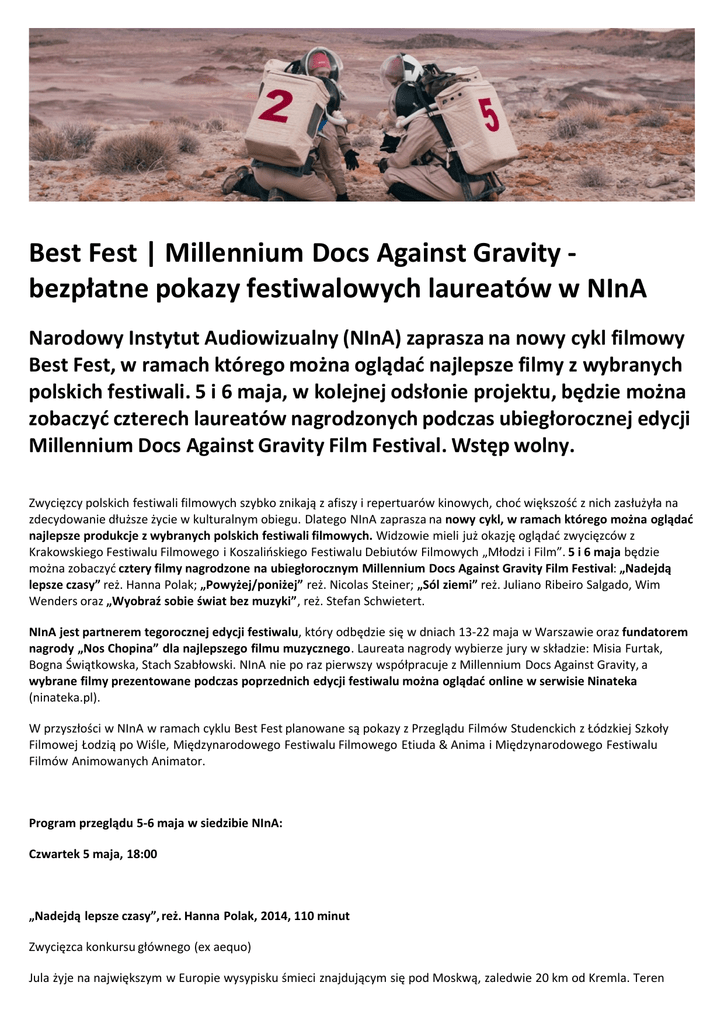 2

5

Best Fest | Millennium Docs Against Gravity - bezpłatne pokazy festiwalowych laureatów w NInA

Narodowy Instytut Audiowizualny (NInA) zaprasza na nowy cykl filmowy Best Fest, w ramach którego można oglądać najlepsze filmy z wybranych polskich festiwali. 5 i 6 maja, w kolejnej odsłonie projektu, będzie można zobaczyć czterech laureatów nagrodzonych podczas ubiegłorocznej edycji Millennium Docs Against Gravity Film Festival. Wstęp wolny.

Zwycięzcy polskich festiwali filmowych szybko znikają z afiszy i repertuarów kinowych, choć większość z nich zasłużyła na zdecydowanie dłuższe życie w kulturalnym obiegu. Dlatego NInA zaprasza na nowy cykl, w ramach którego można oglądać najlepsze produkcje z wybranych polskich festiwali filmowych. Widzowie mieli już okazję oglądać zwycięzców z Krakowskiego Festiwalu Filmowego i Koszalińskiego Festiwalu Debiutów Filmowych „Młodzi i Film". 5 i 6 maja będzie można zobaczyć cztery filmy nagrodzone na ubiegłorocznym Millennium Docs Against Gravity Film Festival: „Nadejdą lepsze czasy" reż. Hanna Polak; „Powyżej/poniżej" reż. Nicolas Steiner; „Sól ziemi" reż. Juliano Ribeiro Salgado, Wim Wenders oraz „Wyobraź sobie świat bez muzyki", reż. Stefan Schwietert.

NInA jest partnerem tegorocznej edycji festiwalu, który odbędzie się w dniach 13-22 maja w Warszawie oraz fundatorem nagrody „Nos Chopina" dla najlepszego filmu muzycznego. Laureata nagrody wybierze jury w składzie: Misia Furtak, Bogna Świątkowska, Stach Szabłowski. NInA nie po raz pierwszy współpracuje z Millennium Docs Against Gravity, a wybrane filmy prezentowane podczas poprzednich edycji festiwalu można oglądać online w serwisie Ninateka (ninateka.pl).

W przyszłości w NInA w ramach cyklu Best Fest planowane są pokazy z Przeglądu Filmów Studenckich z Łódzkiej Szkoły Filmowej Łodzią po Wiśle, Międzynarodowego Festiwalu Filmowego Etiuda & Anima i Międzynarodowego Festiwalu Filmów Animowanych Animator.

Program przeglądu 5-6 maja w siedzibie NInA:

Czwartek 5 maja, 18:00

„Nadejdą lepsze czasy", reż. Hanna Polak, 2014, 110 minut

Zwycięzca konkursu głównego (ex aequo)

Jula żyje na największym w Europie wysypisku śmieci znajdującym się pod Moskwą, zaledwie 20 km od Kremla. Teren